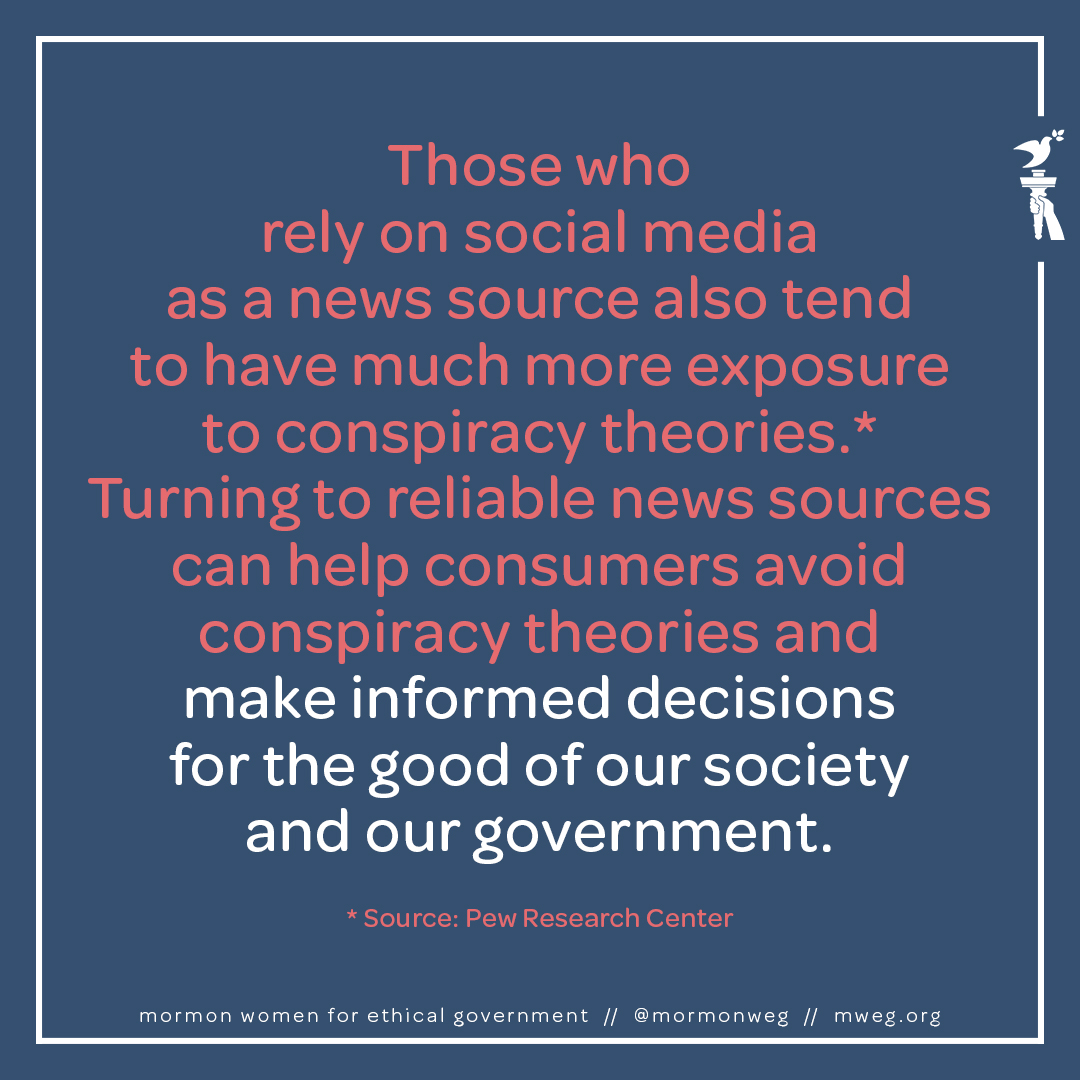 Those who rely on social media as a news source also tend to have much more exposure to conspiracy theories.* Turning to reliable news sources can help consumers avoid conspiracy theories and make informed decisions for the good of our society and our government.

* Source: Pew Research Center

mormon women for ethical government // @mormonweg // mweg.org